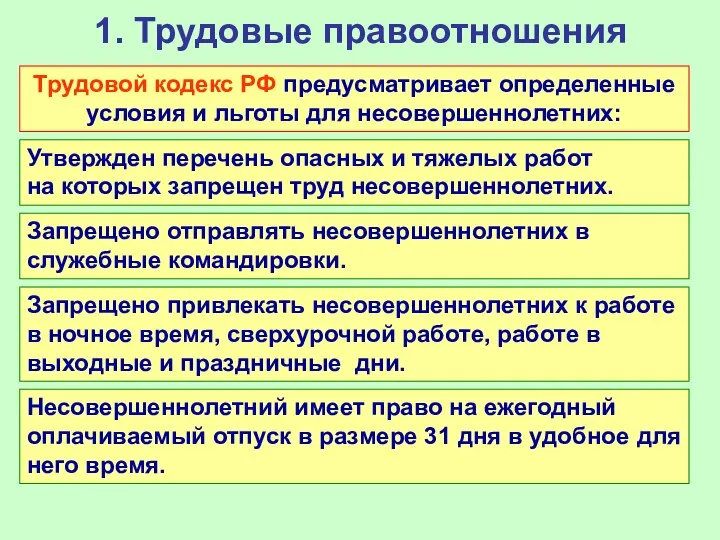 1. Трудовые правоотношения

Трудовой кодекс РФ предусматривает определенные условия и льготы для несовершеннолетних:

Утвержден перечень опасных и тяжелых работ на которых запрещен труд несовершеннолетних.

Запрещено отправлять несовершеннолетних в служебные командировки.

Запрещено привлекать несовершеннолетних к работе в ночное время, сверхурочной работе, работе в выходные и праздничные  дни.

Несовершеннолетний имеет право на ежегодный оплачиваемый отпуск в размере 31 дня в удобное для него время.